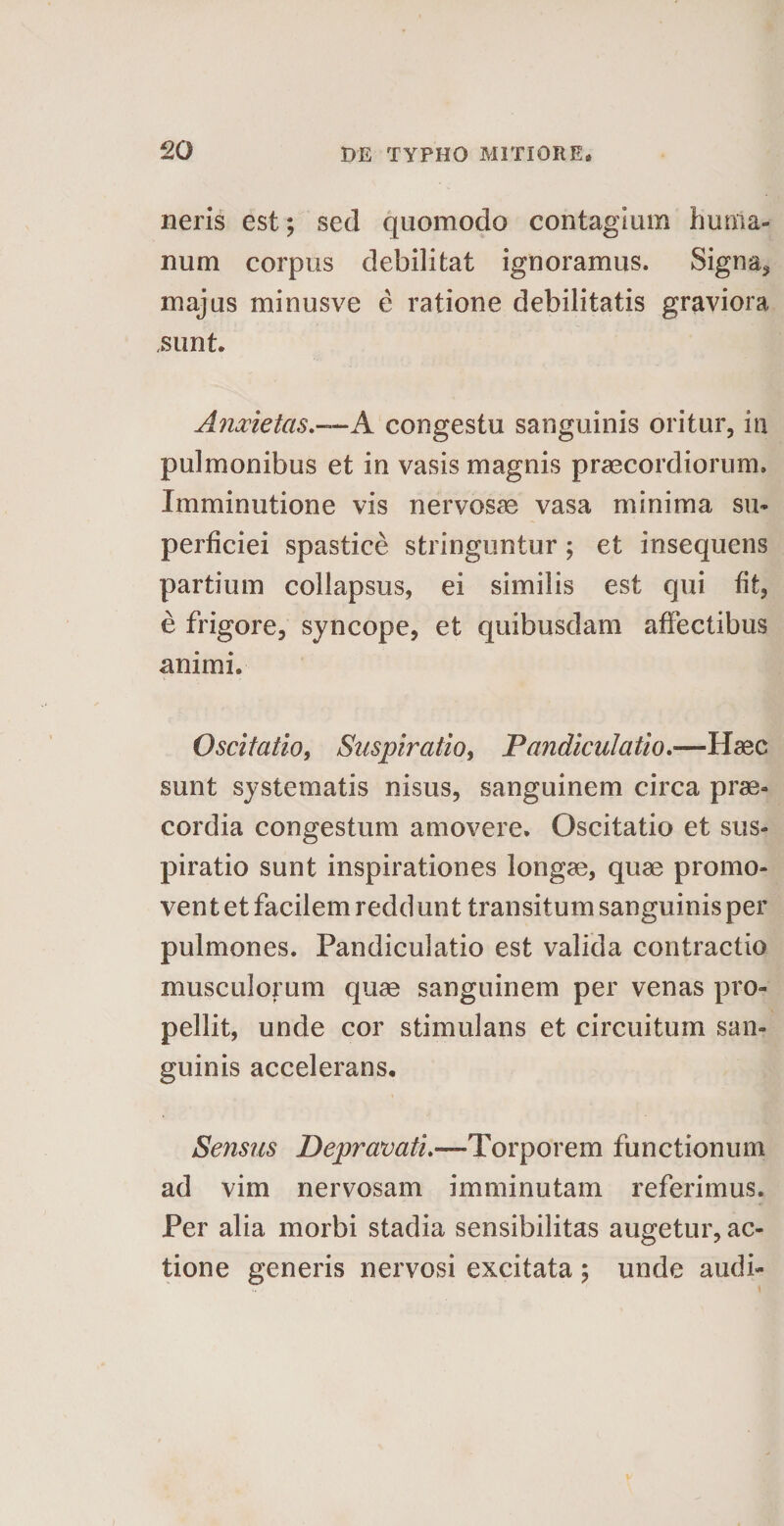 20 DE TYPHO MITIORE.

neris est; sed quomodo contagium humanum corpus debilitat ignoramus. Signa, majus minusve è ratione debilitatis graviora sunt.

Anxietas.—A congestu sanguinis oritur, in pulmonibus et in vasis magnis præcordiorum. Imminutione vis nervosæ vasa minima superficiei spasticè stringuntur; et insequens partium collapsus, ei similis est qui fit, è frigore, syncope, et quibusdam affectibus animi.

Oscitatio, Suspiratio, Pandiculatio.—Hæc sunt systematis nisus, sanguinem circa præcordia congestum amovere. Oscitatio et suspiratio sunt inspirationes longæ, quæ promovent et facilem reddunt transitum sanguinis per pulmones. Pandiculatio est valida contractio musculorum quæ sanguinem per venas propellit, unde cor stimulans et circuitum sanguinis accelerans.

Sensus Depravati.—Torporem functionum ad vim nervosam imminutam referimus. Per alia morbi stadia sensibilitas augetur, actione generis nervosi excitata; unde audi-